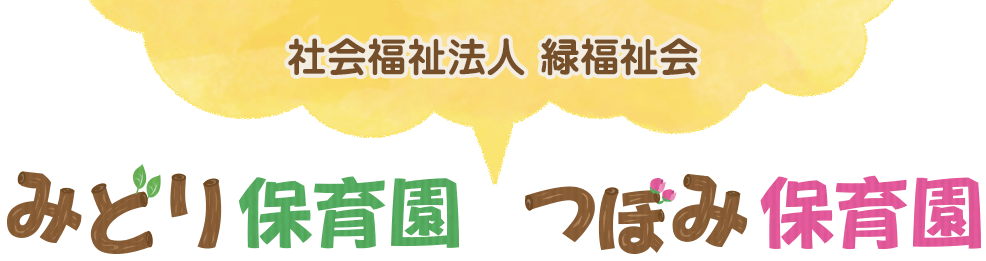 社会福祉法人 緑福祉会

みどり保育園　つぼみ保育園